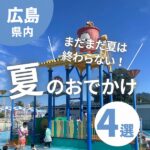 広島
県内

まだまだ夏は
終わらない！

夏のおでかけ

4選